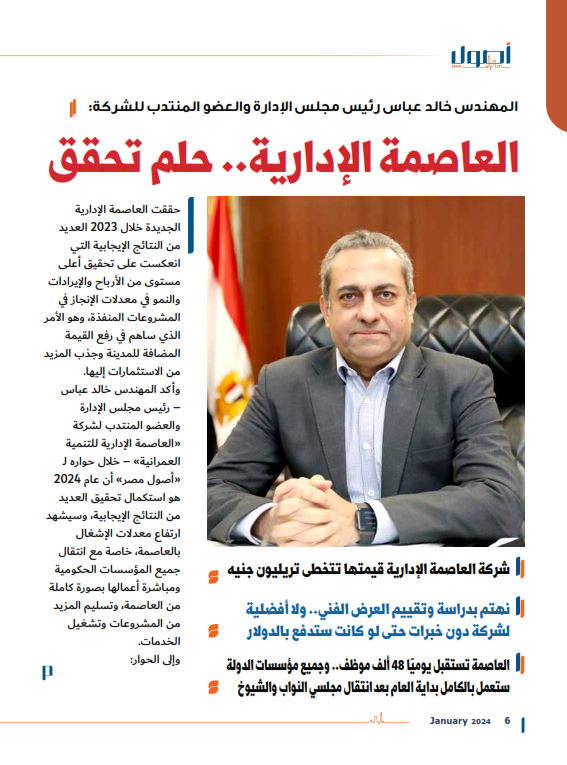 أصول

المهندس خالد عباس رئيس مجلس الإدارة والعضو المنتدب للشركة:

العاصمة الإدارية.. حلم تحقق

حققت العاصمة الإدارية الجديدة خلال 2023 العديد من النتائج الإيجابية التي انعكست على تحقيق أعلى مستوى من الأرباح والإيرادات والنمو في معدلات الإنجاز في المشروعات المنفذة، وهو الأمر الذي ساهم في رفع القيمة المضافة للمدينة وجذب المزيد من الاستثمارات إليها.

وأكد المهندس خالد عباس – رئيس مجلس الإدارة والعضو المنتدب لشركة «العاصمة الإدارية للتنمية العمرانية» – خلال حواره لـ «أصول مصر» أن عام 2024 هو استكمال تحقيق العديد من النتائج الإيجابية، وسيشهد ارتفاع معدلات الإشغال بالعاصمة، خاصة مع انتقال جميع المؤسسات الحكومية ومباشرة أعمالها بصورة كاملة من العاصمة، وتسليم المزيد من المشروعات وتشغيل الخدمات.

وإلى الحوار:

شركة العاصمة الإدارية قيمتها تتخطى تريليون جنيه

نهتم بدراسة وتقييم العرض الفني.. ولا أفضلية لشركة دون خبرات حتى لو كانت ستدفع بالدولار

العاصمة تستقبل يوميًا 48 ألف موظف.. وجميع مؤسسات الدولة ستعمل بالكامل بداية العام بعد انتقال مجلسي النواب والشيوخ

January 2024 6